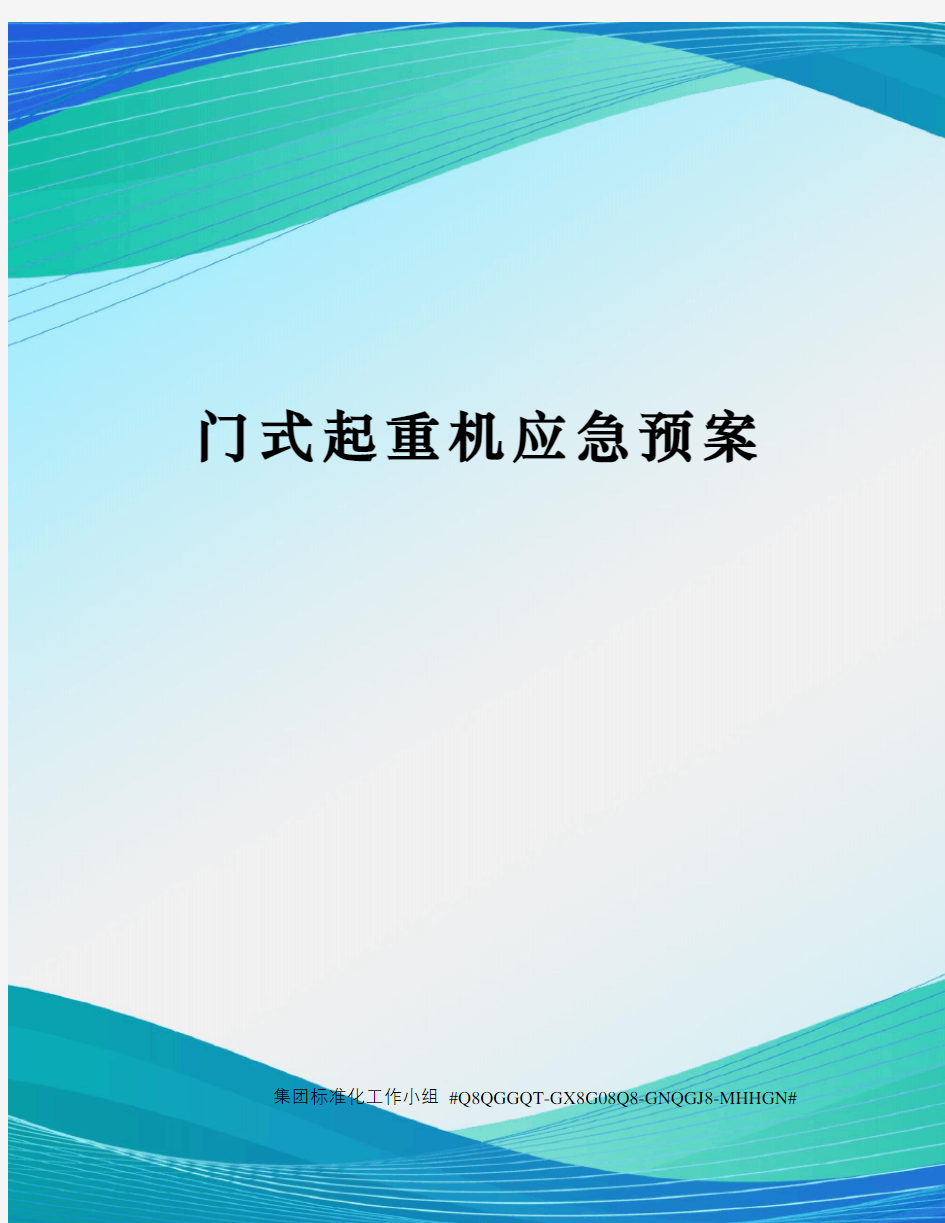 门式起重机应急预案

集团标准化工作小组 #Q8QGGQT-GX8G08Q8-GNQGJ8-MHHGN#